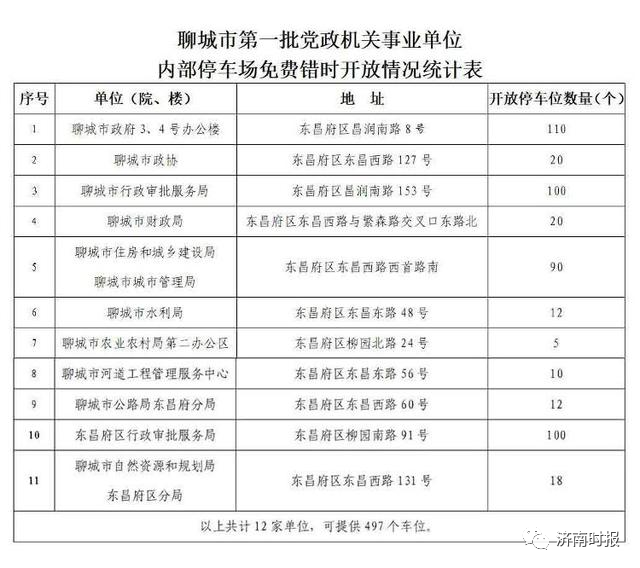 聊城市第一批党政机关事业单位
内部停车场免费错时开放情况统计表

| 序号 | 单位（院、楼） | 地　址 | 开放停车位数量（个） |
|---|---|---|---|
| 1 | 聊城市政府3、4号办公楼 | 东昌府区昌润南路8号 | 110 |
| 2 | 聊城市政协 | 东昌府区东昌西路127号 | 20 |
| 3 | 聊城市行政审批服务局 | 东昌府区昌润南路153号 | 100 |
| 4 | 聊城市财政局 | 东昌府区东昌西路与繁森路交叉口东路北 | 20 |
| 5 | 聊城市住房和城乡建设局 聊城市城市管理局 | 东昌府区东昌西路西首路南 | 90 |
| 6 | 聊城市水利局 | 东昌府区东昌东路48号 | 12 |
| 7 | 聊城市农业农村局第二办公区 | 东昌府区柳园北路24号 | 5 |
| 8 | 聊城市河道工程管理服务中心 | 东昌府区东昌东路56号 | 10 |
| 9 | 聊城市公路局东昌府分局 | 东昌府区东昌西路60号 | 12 |
| 10 | 东昌府区行政审批服务局 | 东昌府区柳园南路91号 | 100 |
| 11 | 聊城市自然资源和规划局 东昌府区分局 | 东昌府区东昌西路131号 | 18 |
| 以上共计12家单位，可提供497个车位。 | | | |

济南时报